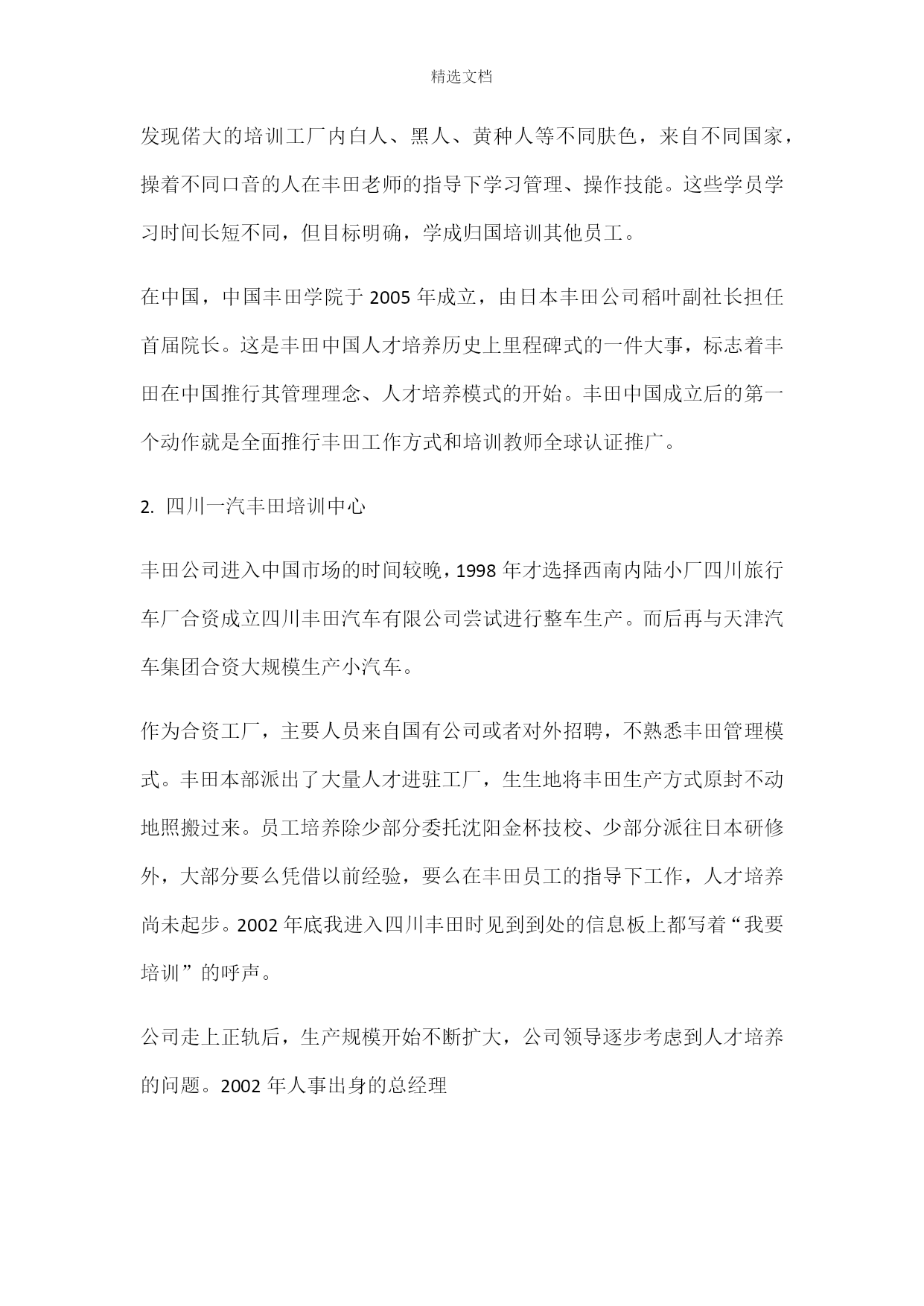 精选文档

发现偌大的培训工厂内白人、黑人、黄种人等不同肤色，来自不同国家，操着不同口音的人在丰田老师的指导下学习管理、操作技能。这些学员学习时间长短不同，但目标明确，学成归国培训其他员工。

在中国，中国丰田学院于 2005 年成立，由日本丰田公司稻叶副社长担任首届院长。这是丰田中国人才培养历史上里程碑式的一件大事，标志着丰田在中国推行其管理理念、人才培养模式的开始。丰田中国成立后的第一个动作就是全面推行丰田工作方式和培训教师全球认证推广。

2. 四川一汽丰田培训中心

丰田公司进入中国市场的时间较晚，1998 年才选择西南内陆小厂四川旅行车厂合资成立四川丰田汽车有限公司尝试进行整车生产。而后再与天津汽车集团合资大规模生产小汽车。

作为合资工厂，主要人员来自国有公司或者对外招聘，不熟悉丰田管理模式。丰田本部派出了大量人才进驻工厂，生生地将丰田生产方式原封不动地照搬过来。员工培养除少部分委托沈阳金杯技校、少部分派往日本研修外，大部分要么凭借以前经验，要么在丰田员工的指导下工作，人才培养尚未起步。2002 年底我进入四川丰田时见到到处的信息板上都写着“我要培训”的呼声。

公司走上正轨后，生产规模开始不断扩大，公司领导逐步考虑到人才培养的问题。2002 年人事出身的总经理